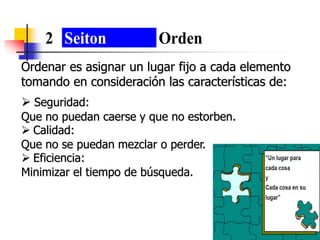 2 Seiton Orden

Ordenar es asignar un lugar fijo a cada elemento tomando en consideración las características de:

➢ Seguridad:
Que no puedan caerse y que no estorben.
➢ Calidad:
Que no se puedan mezclar o perder.
➢ Eficiencia:
Minimizar el tiempo de búsqueda.

"Un lugar para cada cosa
y
Cada cosa en su lugar"